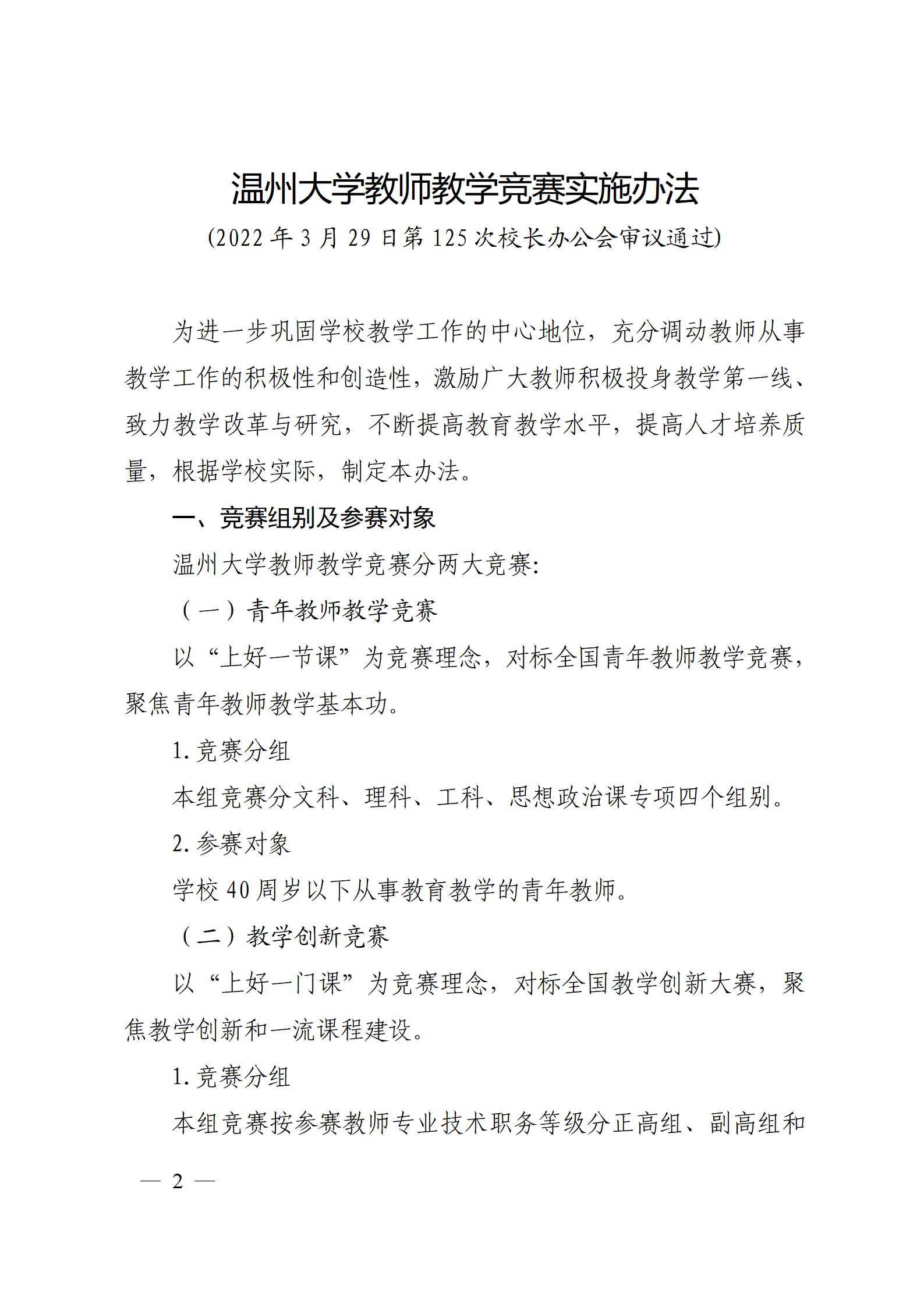 温州大学教师教学竞赛实施办法

(2022 年 3 月 29 日第 125 次校长办公会审议通过)

为进一步巩固学校教学工作的中心地位，充分调动教师从事教学工作的积极性和创造性，激励广大教师积极投身教学第一线、致力教学改革与研究，不断提高教育教学水平，提高人才培养质量，根据学校实际，制定本办法。

一、竞赛组别及参赛对象

温州大学教师教学竞赛分两大竞赛:

（一）青年教师教学竞赛

以“上好一节课”为竞赛理念，对标全国青年教师教学竞赛，聚焦青年教师教学基本功。

1. 竞赛分组

本组竞赛分文科、理科、工科、思想政治课专项四个组别。

2. 参赛对象

学校 40 周岁以下从事教育教学的青年教师。

（二）教学创新竞赛

以“上好一门课”为竞赛理念，对标全国教学创新大赛，聚焦教学创新和一流课程建设。

1. 竞赛分组

本组竞赛按参赛教师专业技术职务等级分正高组、副高组和

— 2 —